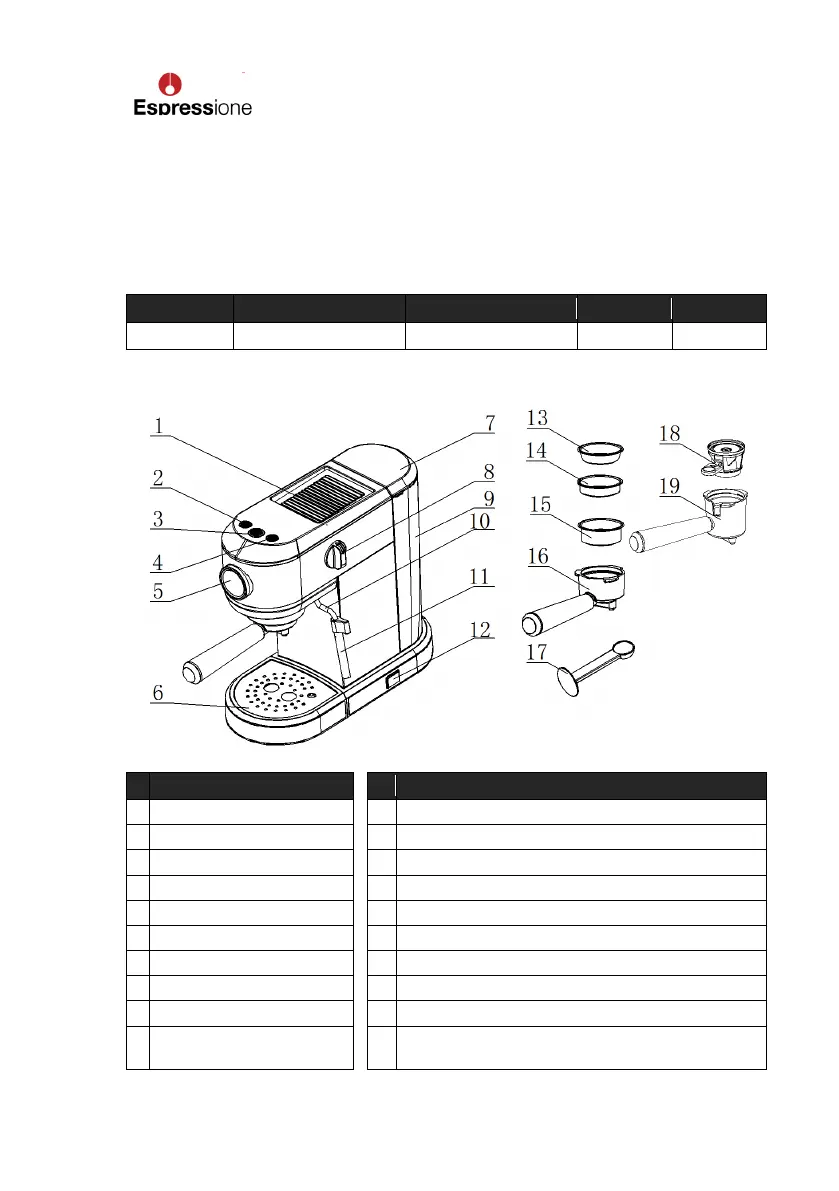 Espressione

1
2
3
4
5
6
7
8
9
10
11
12
13
14
15
16
17
18
19